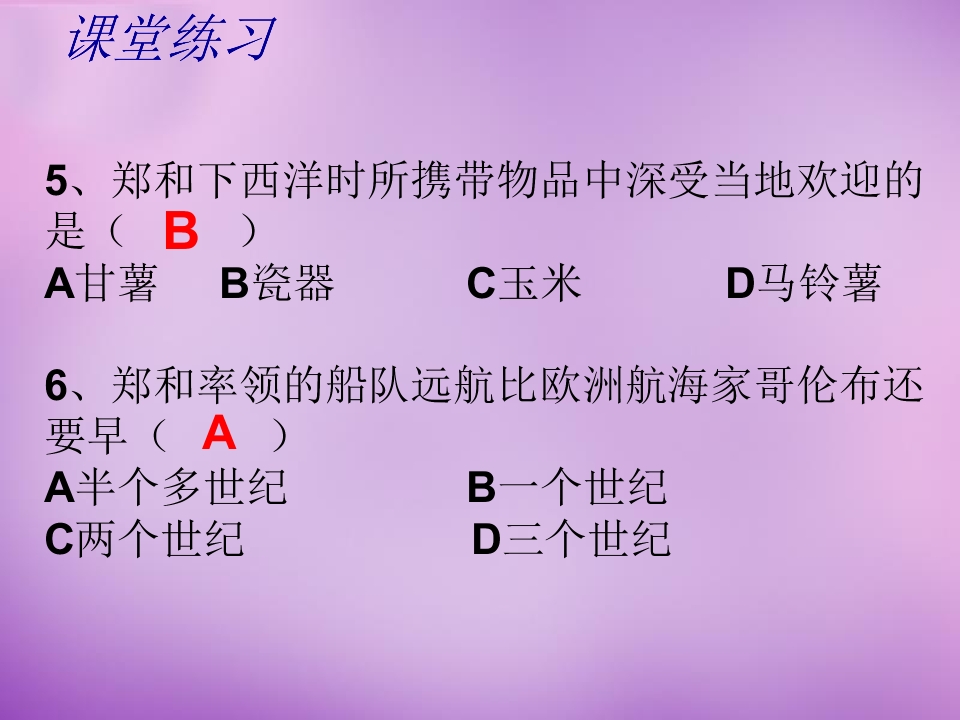 课堂练习

5、郑和下西洋时所携带物品中深受当地欢迎的是（ B ）
A甘薯 B瓷器 C玉米 D马铃薯

6、郑和率领的船队远航比欧洲航海家哥伦布还要早（ A ）
A半个多世纪 B一个世纪
C两个世纪 D三个世纪